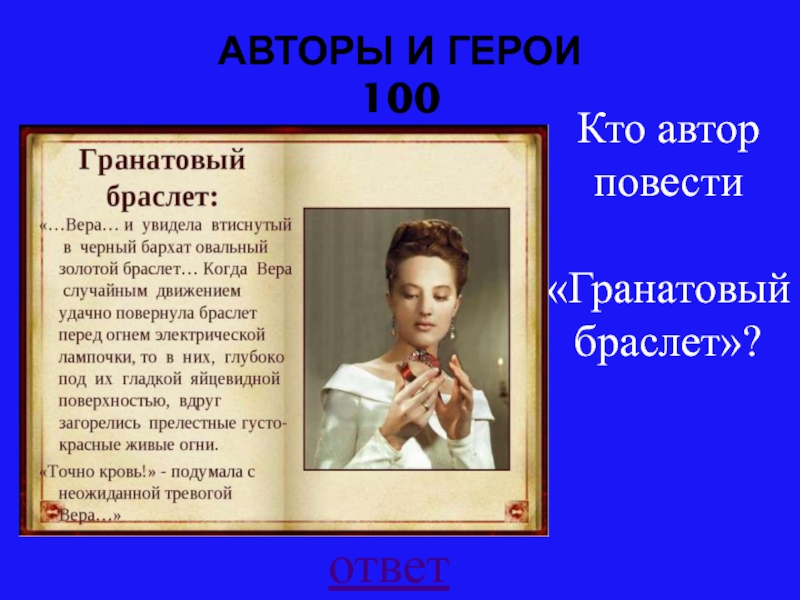 АВТОРЫ И ГЕРОИ
100

Гранатовый браслет:

«…Вера… и увидела втиснутый в черный бархат овальный золотой браслет… Когда Вера случайным движением удачно повернула браслет перед огнем электрической лампочки, то в них, глубоко под их гладкой яйцевидной поверхностью, вдруг загорелись прелестные густо-красные живые огни.

«Точно кровь!» - подумала с неожиданной тревогой Вера…»

Кто автор повести

«Гранатовый браслет»?

ответ